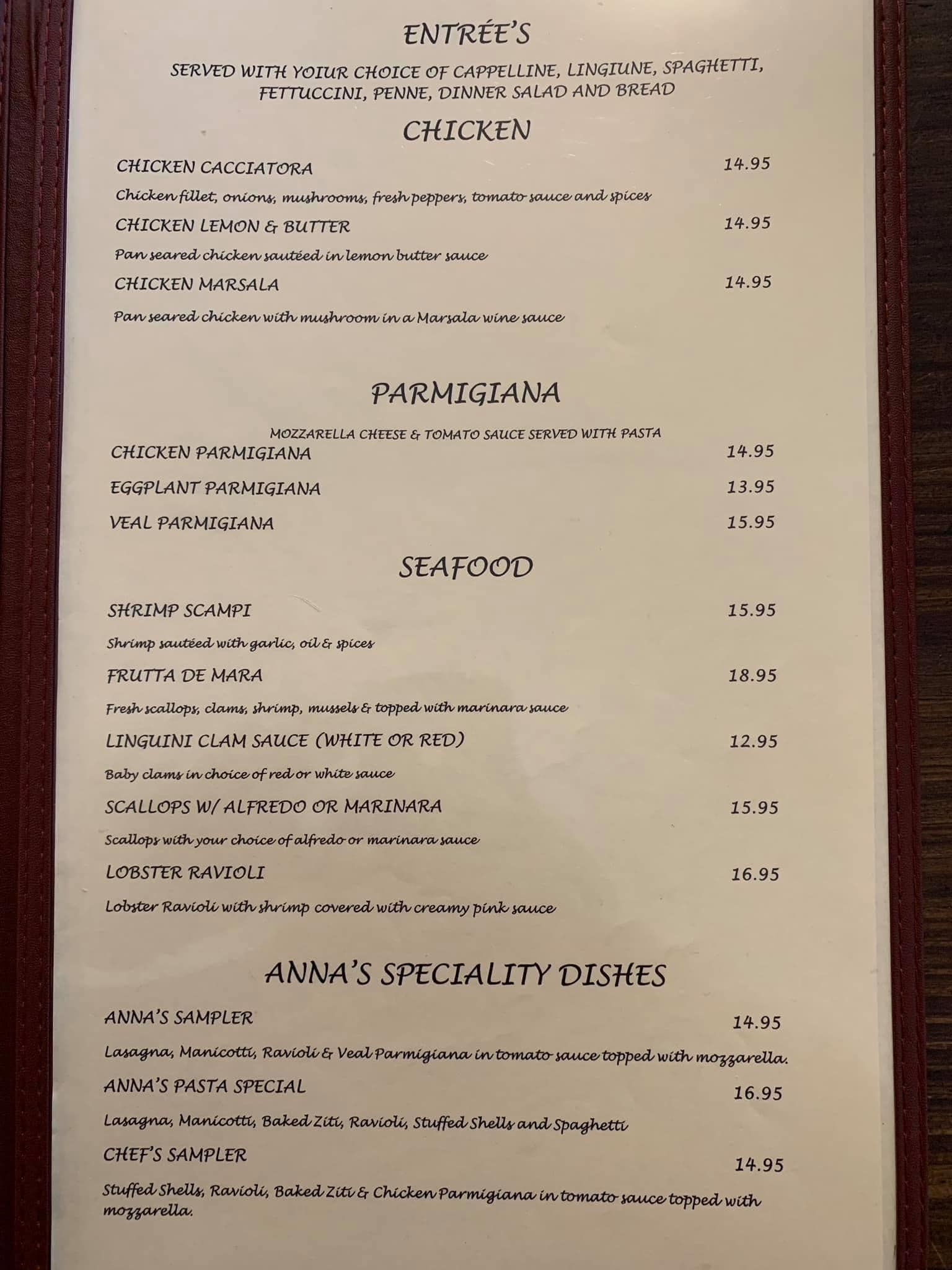 ENTRÉE'S

SERVED WITH YOIUR CHOICE OF CAPPELLINE, LINGIUNE, SPAGHETTI, FETTUCCINI, PENNE, DINNER SALAD AND BREAD

CHICKEN

CHICKEN CACCIATORA 14.95

Chicken fillet, onions, mushrooms, fresh peppers, tomato sauce and spices

CHICKEN LEMON & BUTTER 14.95

Pan seared chicken sautéed in lemon butter sauce

CHICKEN MARSALA 14.95

Pan seared chicken with mushroom in a Marsala wine sauce

PARMIGIANA

MOZZARELLA CHEESE & TOMATO SAUCE SERVED WITH PASTA

CHICKEN PARMIGIANA 14.95

EGGPLANT PARMIGIANA 13.95

VEAL PARMIGIANA 15.95

SEAFOOD

SHRIMP SCAMPI 15.95

Shrimp sautéed with garlic, oil & spices

FRUTTA DE MARA 18.95

Fresh scallops, clams, shrimp, mussels & topped with marinara sauce

LINGUINI CLAM SAUCE (WHITE OR RED) 12.95

Baby clams in choice of red or white sauce

SCALLOPS W/ ALFREDO OR MARINARA 15.95

Scallops with your choice of alfredo or marinara sauce

LOBSTER RAVIOLI 16.95

Lobster Ravioli with shrimp covered with creamy pink sauce

ANNA'S SPECIALITY DISHES

ANNA'S SAMPLER 14.95

Lasagna, Manicotti, Ravioli & Veal Parmigiana in tomato sauce topped with mozzarella.

ANNA'S PASTA SPECIAL 16.95

Lasagna, Manicotti, Baked Ziti, Ravioli, Stuffed Shells and Spaghetti

CHEF'S SAMPLER 14.95

Stuffed Shells, Ravioli, Baked Ziti & Chicken Parmigiana in tomato sauce topped with mozzarella.